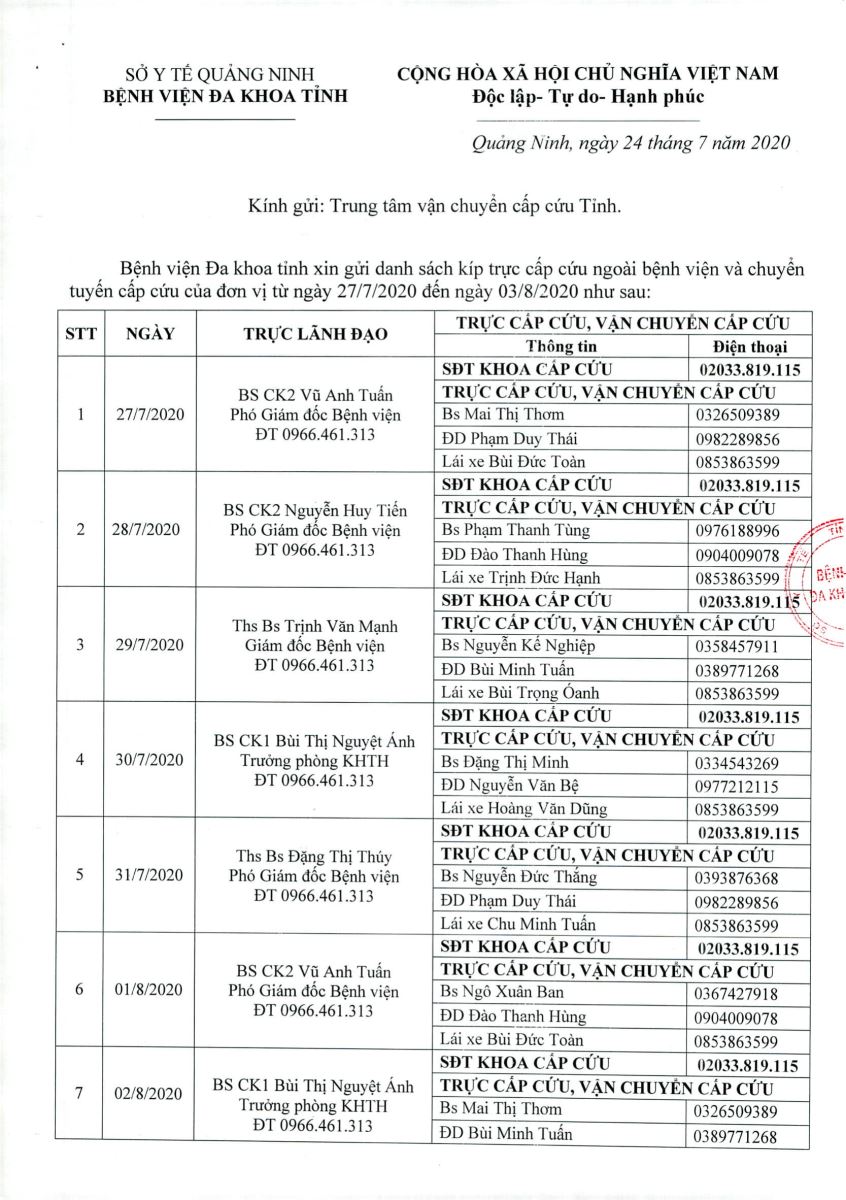 SỞ Y TẾ QUẢNG NINH
BỆNH VIỆN ĐA KHOA TỈNH

CỘNG HÒA XÃ HỘI CHỦ NGHĨA VIỆT NAM
Độc lập- Tự do- Hạnh phúc

Quảng Ninh, ngày 24 tháng 7 năm 2020

Kính gửi: Trung tâm vận chuyển cấp cứu Tỉnh.

Bệnh viện Đa khoa tỉnh xin gửi danh sách kíp trực cấp cứu ngoài bệnh viện và chuyển tuyến cấp cứu của đơn vị từ ngày 27/7/2020 đến ngày 03/8/2020 như sau:

| STT | NGÀY | TRỰC LÃNH ĐẠO | TRỰC CẤP CỨU, VẬN CHUYỂN CẤP CỨU | |
|---|---|---|---|---|
| | | | Thông tin | Điện thoại |
| 1 | 27/7/2020 | BS CK2 Vũ Anh Tuấn Phó Giám đốc Bệnh viện ĐT 0966.461.313 | SĐT KHOA CẤP CỨU | 02033.819.115 |
| | | | TRỰC CẤP CỨU, VẬN CHUYỂN CẤP CỨU | |
| | | | Bs Mai Thị Thơm | 0326509389 |
| | | | ĐD Phạm Duy Thái | 0982289856 |
| | | | Lái xe Bùi Đức Toàn | 0853863599 |
| 2 | 28/7/2020 | BS CK2 Nguyễn Huy Tiến Phó Giám đốc Bệnh viện ĐT 0966.461.313 | SĐT KHOA CẤP CỨU | 02033.819.115 |
| | | | TRỰC CẤP CỨU, VẬN CHUYỂN CẤP CỨU | |
| | | | Bs Phạm Thanh Tùng | 0976188996 |
| | | | ĐD Đào Thanh Hùng | 0904009078 |
| | | | Lái xe Trịnh Đức Hạnh | 0853863599 |
| 3 | 29/7/2020 | Ths Bs Trịnh Văn Mạnh Giám đốc Bệnh viện ĐT 0966.461.313 | SĐT KHOA CẤP CỨU | 02033.819.115 |
| | | | TRỰC CẤP CỨU, VẬN CHUYỂN CẤP CỨU | |
| | | | Bs Nguyễn Kế Nghiệp | 0358457911 |
| | | | ĐD Bùi Minh Tuấn | 0389771268 |
| | | | Lái xe Bùi Trọng Oánh | 0853863599 |
| 4 | 30/7/2020 | BS CK1 Bùi Thị Nguyệt Ánh Trưởng phòng KHTH ĐT 0966.461.313 | SĐT KHOA CẤP CỨU | 02033.819.115 |
| | | | TRỰC CẤP CỨU, VẬN CHUYỂN CẤP CỨU | |
| | | | Bs Đặng Thị Minh | 0334543269 |
| | | | ĐD Nguyễn Văn Bệ | 0977212115 |
| | | | Lái xe Hoàng Văn Dũng | 0853863599 |
| 5 | 31/7/2020 | Ths Bs Đặng Thị Thúy Phó Giám đốc Bệnh viện ĐT 0966.461.313 | SĐT KHOA CẤP CỨU | 02033.819.115 |
| | | | TRỰC CẤP CỨU, VẬN CHUYỂN CẤP CỨU | |
| | | | Bs Nguyễn Đức Thắng | 0393876368 |
| | | | ĐD Phạm Duy Thái | 0982289856 |
| | | | Lái xe Chu Minh Tuấn | 0853863599 |
| 6 | 01/8/2020 | BS CK2 Vũ Anh Tuấn Phó Giám đốc Bệnh viện ĐT 0966.461.313 | SĐT KHOA CẤP CỨU | 02033.819.115 |
| | | | TRỰC CẤP CỨU, VẬN CHUYỂN CẤP CỨU | |
| | | | Bs Ngô Xuân Ban | 0367427918 |
| | | | ĐD Đào Thanh Hùng | 0904009078 |
| | | | Lái xe Bùi Đức Toàn | 0853863599 |
| 7 | 02/8/2020 | BS CK1 Bùi Thị Nguyệt Ánh Trưởng phòng KHTH ĐT 0966.461.313 | SĐT KHOA CẤP CỨU | 02033.819.115 |
| | | | TRỰC CẤP CỨU, VẬN CHUYỂN CẤP CỨU | |
| | | | Bs Mai Thị Thơm | 0326509389 |
| | | | ĐD Bùi Minh Tuấn | 0389771268 |

BỆNH ĐA KH